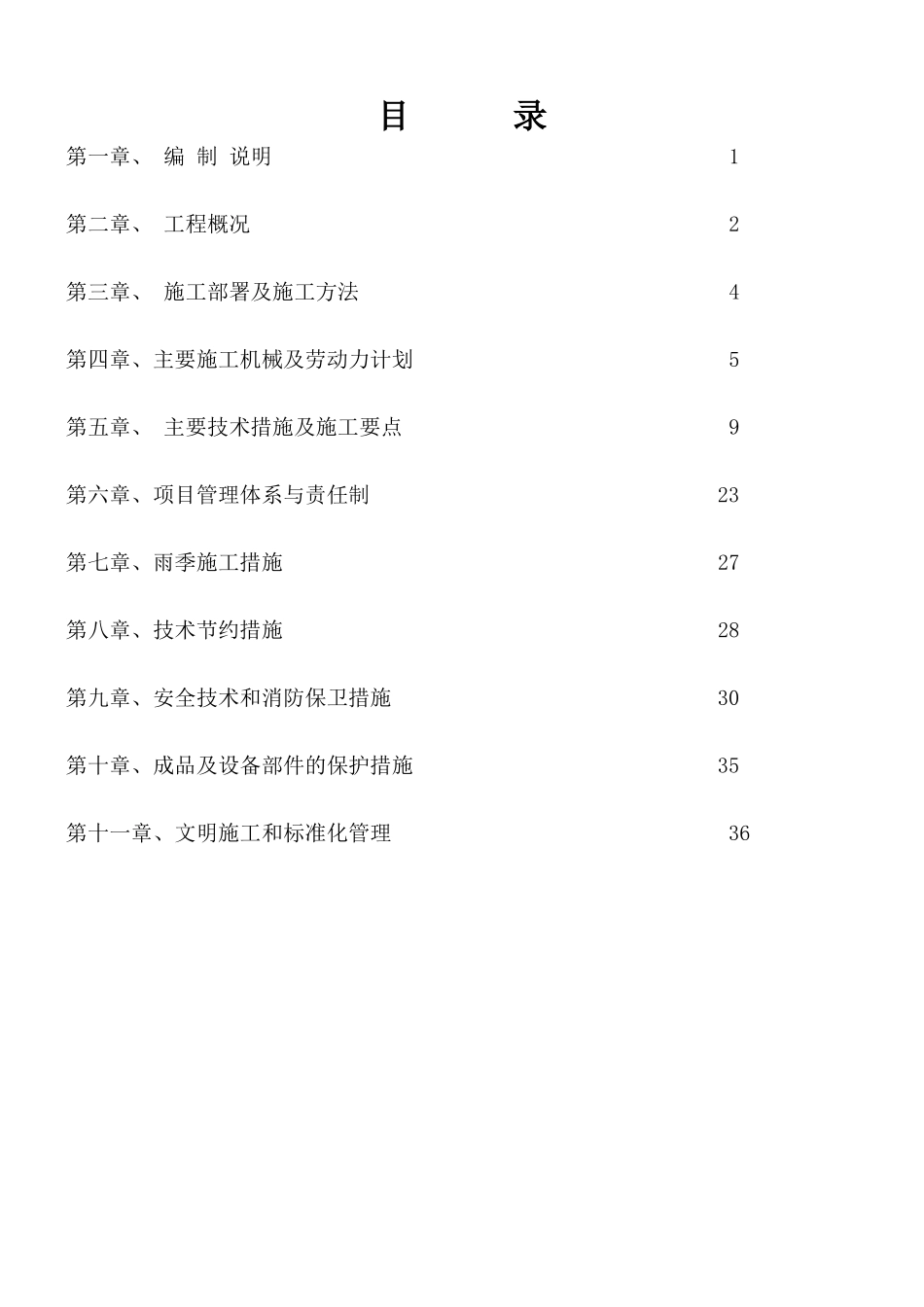 目　　录

第一章、 编 制 说明　1

第二章、 工程概况　2

第三章、 施工部署及施工方法　4

第四章、主要施工机械及劳动力计划　5

第五章、 主要技术措施及施工要点　9

第六章、项目管理体系与责任制　23

第七章、雨季施工措施　27

第八章、技术节约措施　28

第九章、安全技术和消防保卫措施　30

第十章、成品及设备部件的保护措施　35

第十一章、文明施工和标准化管理　36